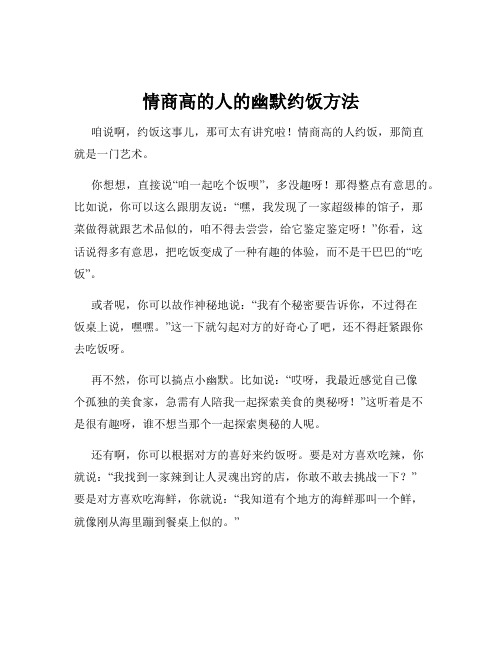 情商高的人的幽默约饭方法

咱说啊，约饭这事儿，那可太有讲究啦！情商高的人约饭，那简直就是一门艺术。

你想想，直接说“咱一起吃个饭呗”，多没趣呀！那得整点有意思的。比如说，你可以这么跟朋友说：“嘿，我发现了一家超级棒的馆子，那菜做得就跟艺术品似的，咱不得去尝尝，给它鉴定鉴定呀！”你看，这话说得多有意思，把吃饭变成了一种有趣的体验，而不是干巴巴的“吃饭”。

或者呢，你可以故作神秘地说：“我有个秘密要告诉你，不过得在饭桌上说，嘿嘿。”这一下就勾起对方的好奇心了吧，还不得赶紧跟你去吃饭呀。

再不然，你可以搞点小幽默。比如说：“哎呀，我最近感觉自己像个孤独的美食家，急需有人陪我一起探索美食的奥秘呀！”这听着是不是很有趣呀，谁不想当那个一起探索奥秘的人呢。

还有啊，你可以根据对方的喜好来约饭呀。要是对方喜欢吃辣，你就说：“我找到一家辣到让人灵魂出窍的店，你敢不敢去挑战一下？”要是对方喜欢吃海鲜，你就说：“我知道有个地方的海鲜那叫一个鲜，就像刚从海里蹦到餐桌上似的。”